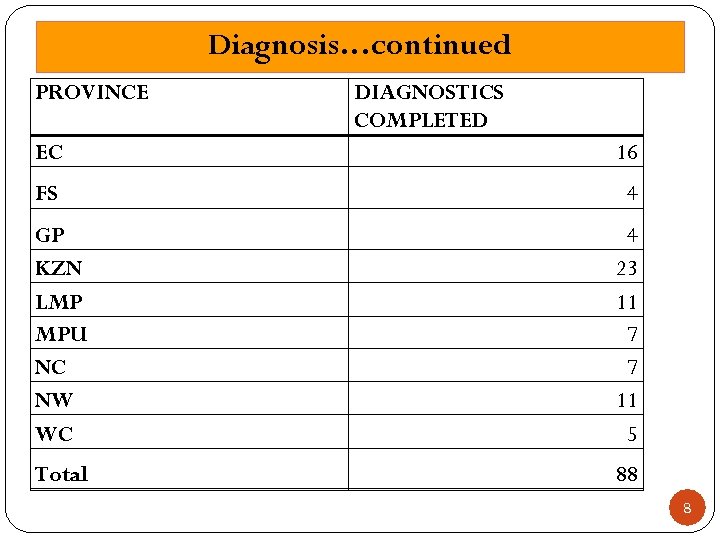 Diagnosis…continued

| PROVINCE | DIAGNOSTICS COMPLETED |
|---|---|
| EC | 16 |
| FS | 4 |
| GP | 4 |
| KZN | 23 |
| LMP | 11 |
| MPU | 7 |
| NC | 7 |
| NW | 11 |
| WC | 5 |
| Total | 88 |

8